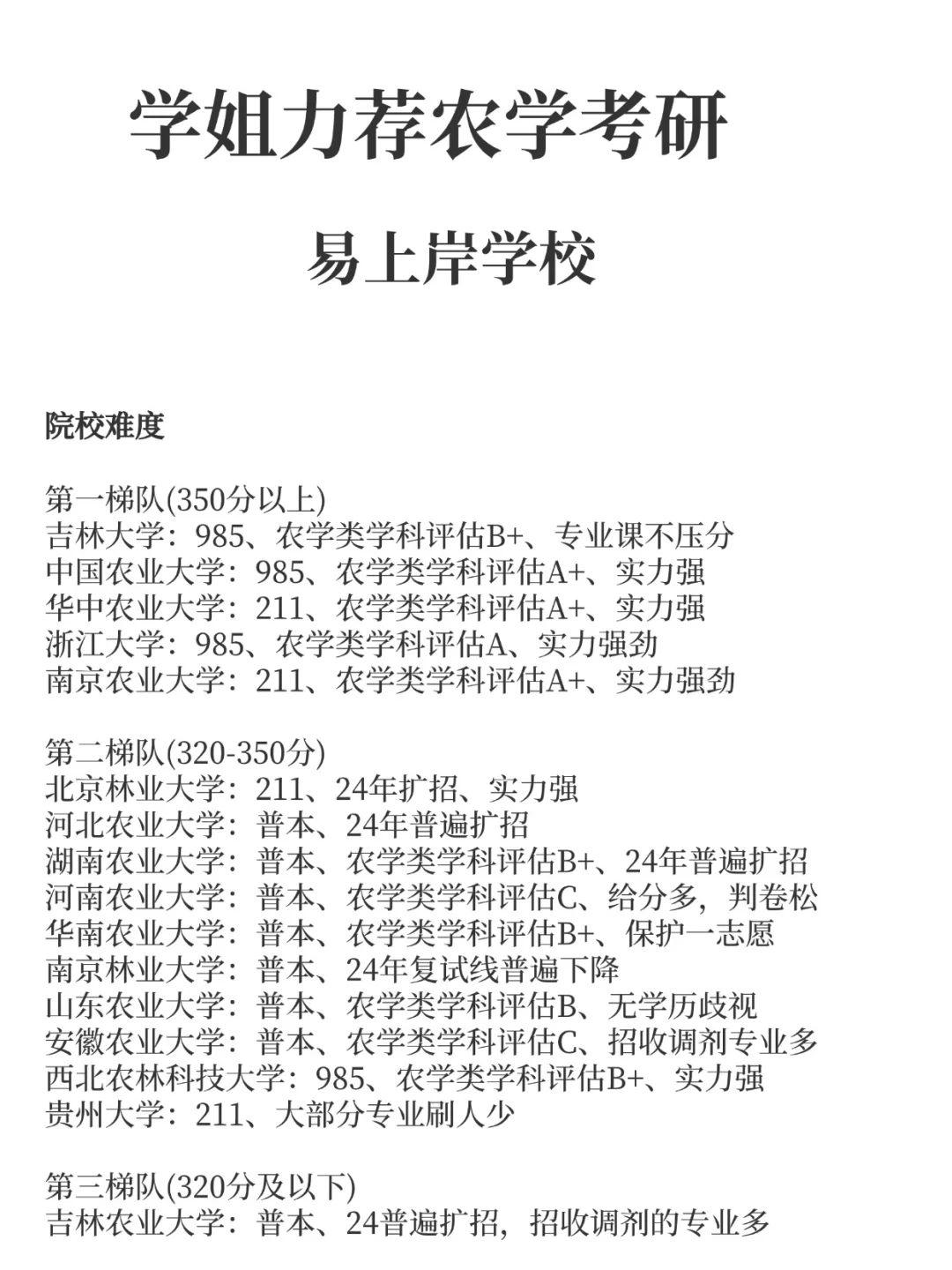 学姐力荐农学考研

易上岸学校

院校难度

第一梯队(350分以上)
吉林大学：985、农学类学科评估B+、专业课不压分
中国农业大学：985、农学类学科评估A+、实力强
华中农业大学：211、农学类学科评估A+、实力强
浙江大学：985、农学类学科评估A、实力强劲
南京农业大学：211、农学类学科评估A+、实力强劲

第二梯队(320-350分)
北京林业大学：211、24年扩招、实力强
河北农业大学：普本、24年普遍扩招
湖南农业大学：普本、农学类学科评估B+、24年普遍扩招
河南农业大学：普本、农学类学科评估C、给分多，判卷松
华南农业大学：普本、农学类学科评估B+、保护一志愿
南京林业大学：普本、24年复试线普遍下降
山东农业大学：普本、农学类学科评估B、无学历歧视
安徽农业大学：普本、农学类学科评估C、招收调剂专业多
西北农林科技大学：985、农学类学科评估B+、实力强
贵州大学：211、大部分专业刷人少

第三梯队(320分及以下)
吉林农业大学：普本、24普遍扩招，招收调剂的专业多